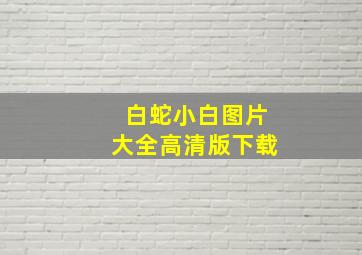 白蛇小白图片
大全高清版下载